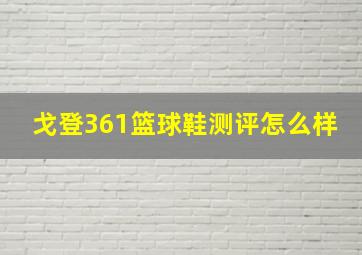 戈登361篮球鞋测评怎么样